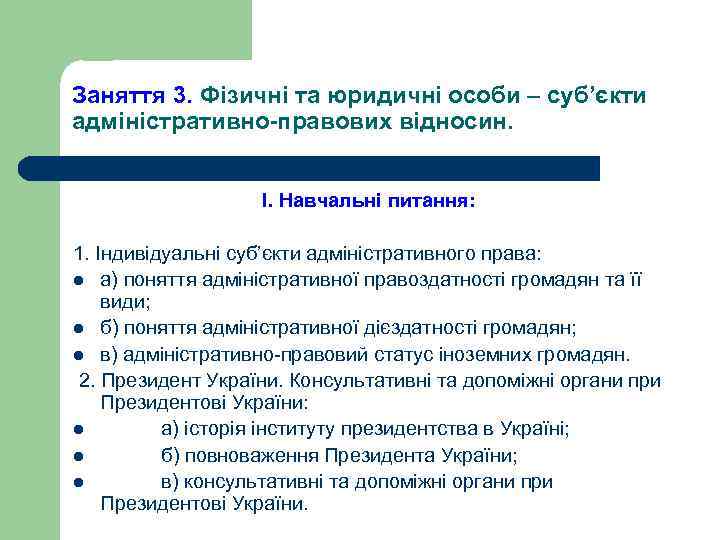 Заняття 3. Фізичні та юридичні особи – суб'єкти адміністративно-правових відносин.

І. Навчальні питання:

1. Індивідуальні суб'єкти адміністративного права:

- а) поняття адміністративної правоздатності громадян та її види;
- б) поняття адміністративної дієздатності громадян;
- в) адміністративно-правовий статус іноземних громадян.

2. Президент України. Консультативні та допоміжні органи при Президентові України:

- а) історія інституту президентства в Україні;
- б) повноваження Президента України;
- в) консультативні та допоміжні органи при Президентові України.